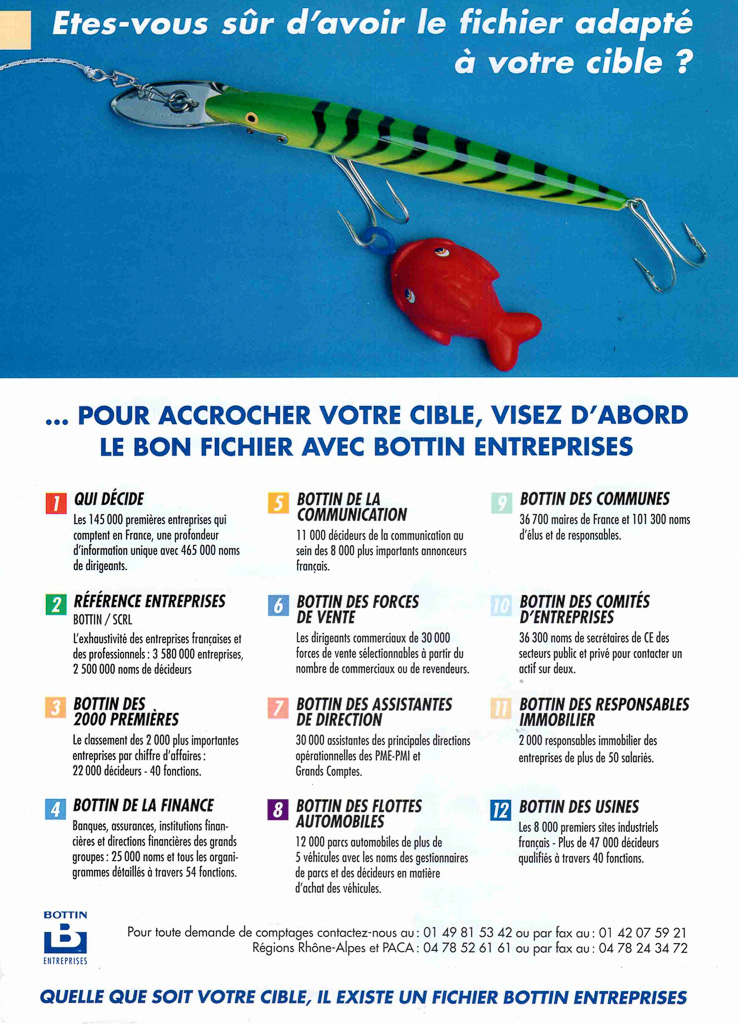 Etes-vous sûr d'avoir le fichier adapté à votre cible ?

... POUR ACCROCHER VOTRE CIBLE, VISEZ D'ABORD LE BON FICHIER AVEC BOTTIN ENTREPRISES

1 QUI DÉCIDE
Les 145 000 premières entreprises qui comptent en France, une profondeur d'information unique avec 465 000 noms de dirigeants.

2 RÉFÉRENCE ENTREPRISES
BOTTIN / SCRL
L'exhaustivité des entreprises françaises et des professionnels : 3 580 000 entreprises, 2 500 000 noms de décideurs

3 BOTTIN DES 2000 PREMIÈRES
Le classement des 2 000 plus importantes entreprises par chiffre d'affaires : 22 000 décideurs - 40 fonctions.

4 BOTTIN DE LA FINANCE
Banques, assurances, institutions financières et directions financières des grands groupes : 25 000 noms et tous les organigrammes détaillés à travers 54 fonctions.

5 BOTTIN DE LA COMMUNICATION
11 000 décideurs de la communication au sein des 8 000 plus importants annonceurs français.

6 BOTTIN DES FORCES DE VENTE
Les dirigeants commerciaux de 30 000 forces de vente sélectionnables à partir du nombre de commerciaux ou de revendeurs.

7 BOTTIN DES ASSISTANTES DE DIRECTION
30 000 assistantes des principales directions opérationnelles des PME-PMI et Grands Comptes.

8 BOTTIN DES FLOTTES AUTOMOBILES
12 000 parcs automobiles de plus de 5 véhicules avec les noms des gestionnaires de parcs et des décideurs en matière d'achat des véhicules.

9 BOTTIN DES COMMUNES
36 700 maires de France et 101 300 noms d'élus et de responsables.

10 BOTTIN DES COMITÉS D'ENTREPRISES
36 300 noms de secrétaires de CE des secteurs public et privé pour contacter un actif sur deux.

11 BOTTIN DES RESPONSABLES IMMOBILIER
2 000 responsables immobilier des entreprises de plus de 50 salariés.

12 BOTTIN DES USINES
Les 8 000 premiers sites industriels français - Plus de 47 000 décideurs qualifiés à travers 40 fonctions.

BOTTIN
B
ENTREPRISES

Pour toute demande de comptages contactez-nous au : 01 49 81 53 42 ou par fax au : 01 42 07 59 21
Régions Rhône-Alpes et PACA : 04 78 52 61 61 ou par fax au : 04 78 24 34 72

QUELLE QUE SOIT VOTRE CIBLE, IL EXISTE UN FICHIER BOTTIN ENTREPRISES